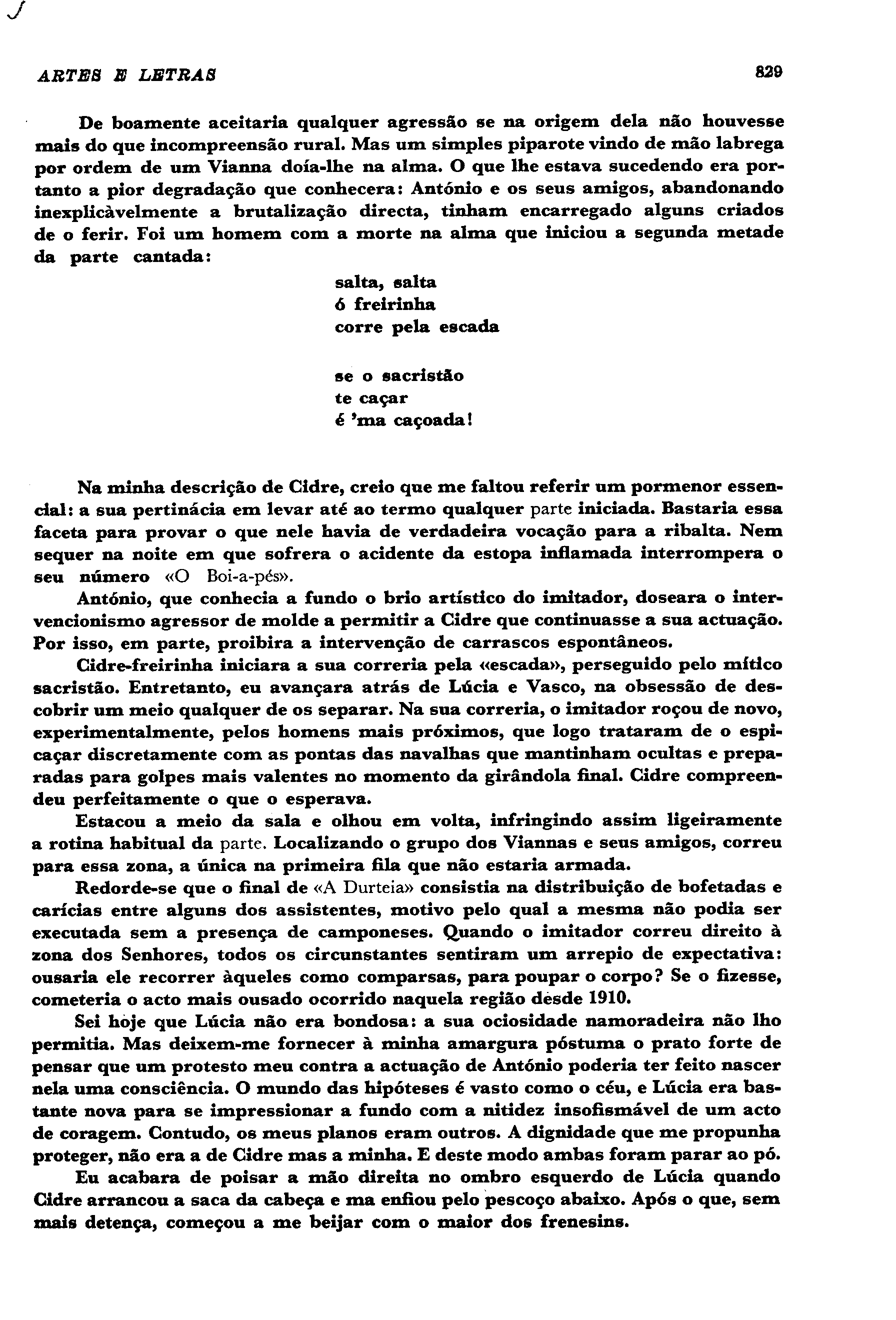 ARTES E LETRAS 829

De boamente aceitaria qualquer agressão se na origem dela não houvesse mais do que incompreensão rural. Mas um simples piparote vindo de mão labrega por ordem de um Vianna doía-lhe na alma. O que lhe estava sucedendo era portanto a pior degradação que conhecera: António e os seus amigos, abandonando inexplicàvelmente a brutalização directa, tinham encarregado alguns criados de o ferir. Foi um homem com a morte na alma que iniciou a segunda metade da parte cantada:

salta, salta
ó freirinha
corre pela escada

se o sacristão
te caçar
é 'ma caçoada!

Na minha descrição de Cidre, creio que me faltou referir um pormenor essencial: a sua pertinácia em levar até ao termo qualquer parte iniciada. Bastaria essa faceta para provar o que nele havia de verdadeira vocação para a ribalta. Nem sequer na noite em que sofrera o acidente da estopa inflamada interrompera o seu número «O Boi-a-pés».

António, que conhecia a fundo o brio artístico do imitador, doseara o intervencionismo agressor de molde a permitir a Cidre que continuasse a sua actuação. Por isso, em parte, proibira a intervenção de carrascos espontâneos.

Cidre-freirinha iniciara a sua correria pela «escada», perseguido pelo mítico sacristão. Entretanto, eu avançara atrás de Lúcia e Vasco, na obsessão de descobrir um meio qualquer de os separar. Na sua correria, o imitador roçou de novo, experimentalmente, pelos homens mais próximos, que logo trataram de o espicaçar discretamente com as pontas das navalhas que mantinham ocultas e preparadas para golpes mais valentes no momento da girândola final. Cidre compreendeu perfeitamente o que o esperava.

Estacou a meio da sala e olhou em volta, infringindo assim ligeiramente a rotina habitual da parte. Localizando o grupo dos Viannas e seus amigos, correu para essa zona, a única na primeira fila que não estaria armada.

Redorde-se que o final de «A Durteia» consistia na distribuição de bofetadas e carícias entre alguns dos assistentes, motivo pelo qual a mesma não podia ser executada sem a presença de camponeses. Quando o imitador correu direito à zona dos Senhores, todos os circunstantes sentiram um arrepio de expectativa: ousaria ele recorrer àqueles como comparsas, para poupar o corpo? Se o fizesse, cometeria o acto mais ousado ocorrido naquela região desde 1910.

Sei hoje que Lúcia não era bondosa: a sua ociosidade namoradeira não lho permitia. Mas deixem-me fornecer à minha amargura póstuma o prato forte de pensar que um protesto meu contra a actuação de António poderia ter feito nascer nela uma consciência. O mundo das hipóteses é vasto como o céu, e Lúcia era bastante nova para se impressionar a fundo com a nitidez insofismável de um acto de coragem. Contudo, os meus planos eram outros. A dignidade que me propunha proteger, não era a de Cidre mas a minha. E deste modo ambas foram parar ao pó.

Eu acabara de poisar a mão direita no ombro esquerdo de Lúcia quando Cidre arrancou a saca da cabeça e ma enfiou pelo pescoço abaixo. Após o que, sem mais detença, começou a me beijar com o maior dos frenesins.